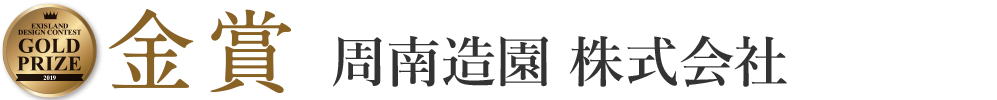 EXISLAND DESIGN CONTEST GOLD PRIZE 2019

金賞 周南造園 株式会社